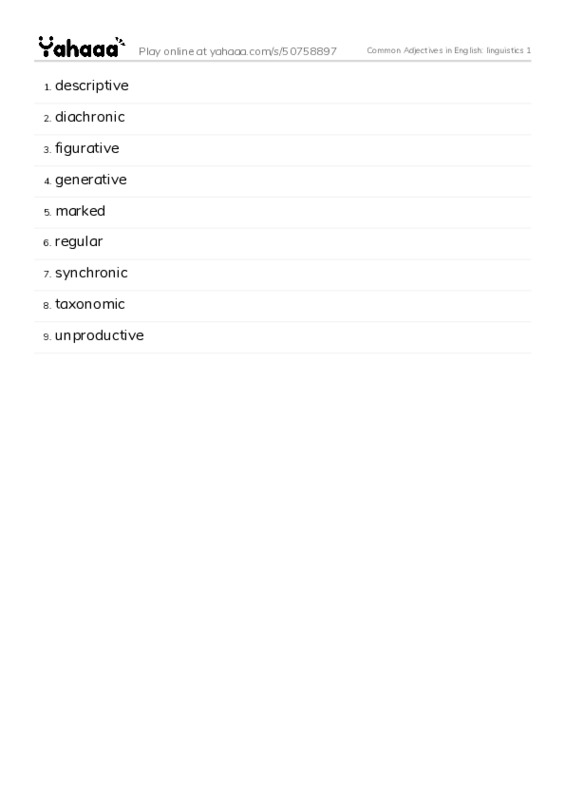 Yahaaa Play online at yahaaa.com/s/50758897 Common Adjectives in English: linguistics 1

1. descriptive
2. diachronic
3. figurative
4. generative
5. marked
6. regular
7. synchronic
8. taxonomic
9. unproductive